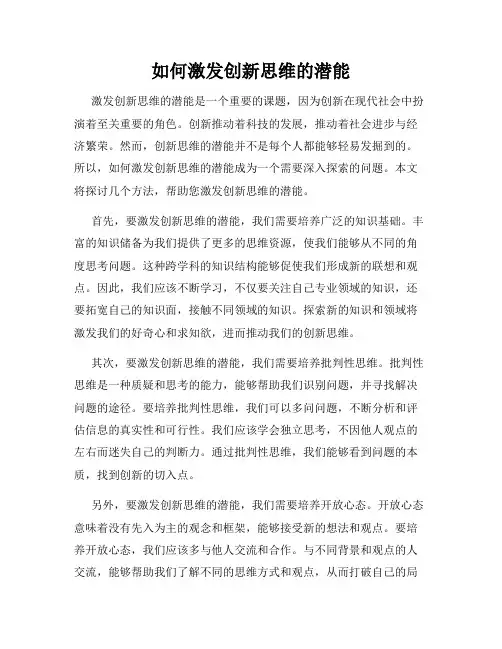 如何激发创新思维的潜能

激发创新思维的潜能是一个重要的课题，因为创新在现代社会中扮演着至关重要的角色。创新推动着科技的发展，推动着社会进步与经济繁荣。然而，创新思维的潜能并不是每个人都能够轻易发掘到的。所以，如何激发创新思维的潜能成为一个需要深入探索的问题。本文将探讨几个方法，帮助您激发创新思维的潜能。

首先，要激发创新思维的潜能，我们需要培养广泛的知识基础。丰富的知识储备为我们提供了更多的思维资源，使我们能够从不同的角度思考问题。这种跨学科的知识结构能够促使我们形成新的联想和观点。因此，我们应该不断学习，不仅要关注自己专业领域的知识，还要拓宽自己的知识面，接触不同领域的知识。探索新的知识和领域将激发我们的好奇心和求知欲，进而推动我们的创新思维。

其次，要激发创新思维的潜能，我们需要培养批判性思维。批判性思维是一种质疑和思考的能力，能够帮助我们识别问题，并寻找解决问题的途径。要培养批判性思维，我们可以多问问题，不断分析和评估信息的真实性和可行性。我们应该学会独立思考，不因他人观点的左右而迷失自己的判断力。通过批判性思维，我们能够看到问题的本质，找到创新的切入点。

另外，要激发创新思维的潜能，我们需要培养开放心态。开放心态意味着没有先入为主的观念和框架，能够接受新的想法和观点。要培养开放心态，我们应该多与他人交流和合作。与不同背景和观点的人交流，能够帮助我们了解不同的思维方式和观点，从而打破自己的局